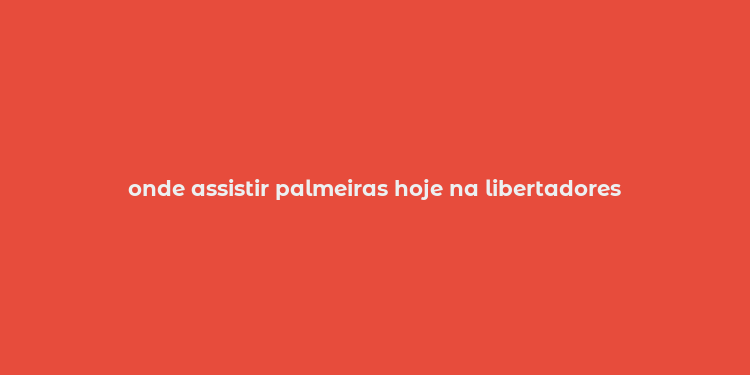 onde assistir palmeiras hoje na libertadores